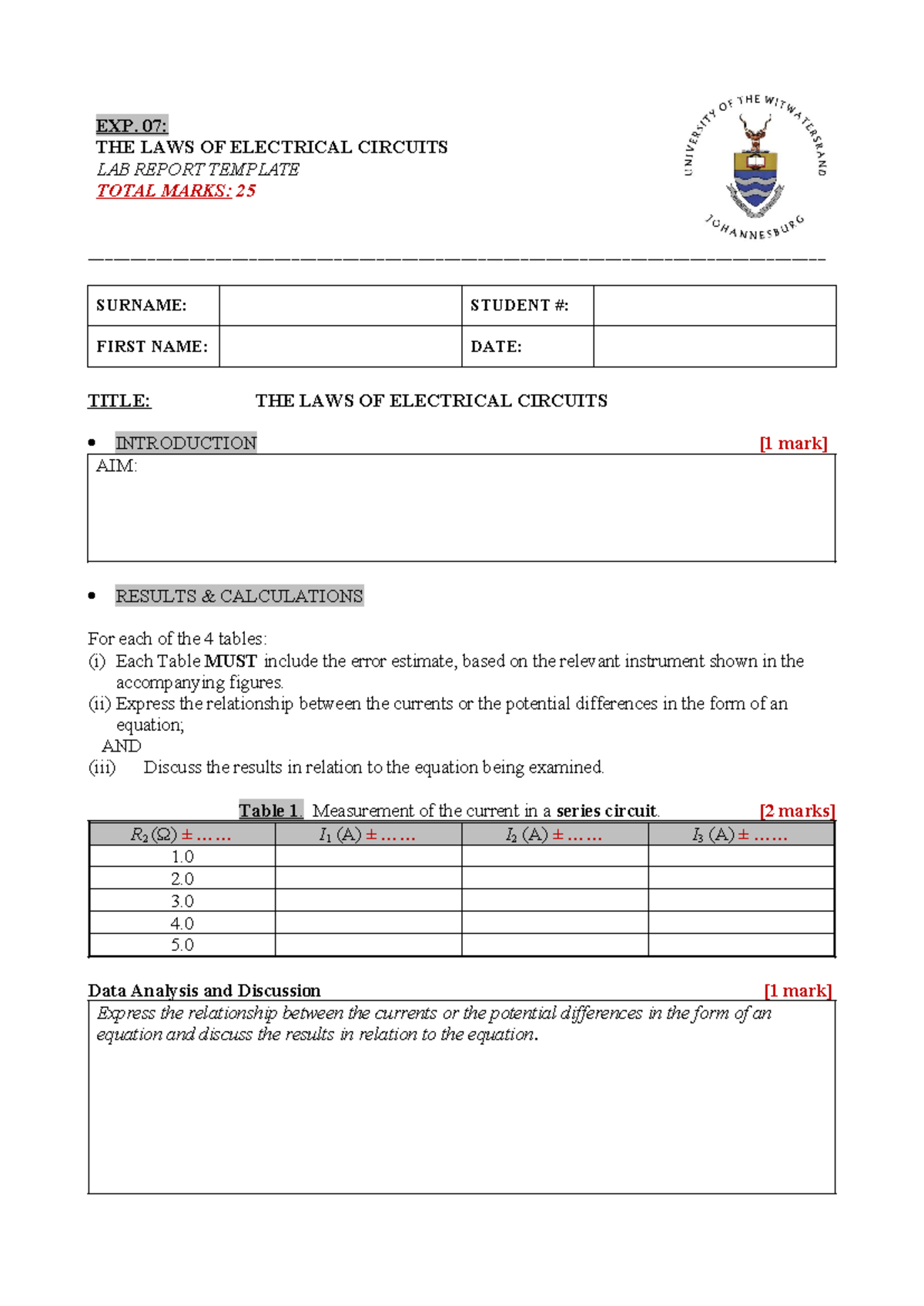 EXP. 07:
THE LAWS OF ELECTRICAL CIRCUITS
LAB REPORT TEMPLATE
TOTAL MARKS: 25

UNIVERSITY OF THE WITWATERSRAND
JOHANNESBURG

| SURNAME: | | STUDENT #: | |
|---|---|---|---|
| FIRST NAME: | | DATE: | |

TITLE: THE LAWS OF ELECTRICAL CIRCUITS

• INTRODUCTION [1 mark]

AIM:

• RESULTS & CALCULATIONS

For each of the 4 tables:
(i) Each Table MUST include the error estimate, based on the relevant instrument shown in the accompanying figures.
(ii) Express the relationship between the currents or the potential differences in the form of an equation;
AND
(iii) Discuss the results in relation to the equation being examined.

Table 1. Measurement of the current in a series circuit. [2 marks]

| $R_2$ (Ω) ± …… | $I_1$ (A) ± …… | $I_2$ (A) ± …… | $I_3$ (A) ± …… |
|---|---|---|---|
| 1.0 | | | |
| 2.0 | | | |
| 3.0 | | | |
| 4.0 | | | |
| 5.0 | | | |

Data Analysis and Discussion [1 mark]

Express the relationship between the currents or the potential differences in the form of an equation and discuss the results in relation to the equation.